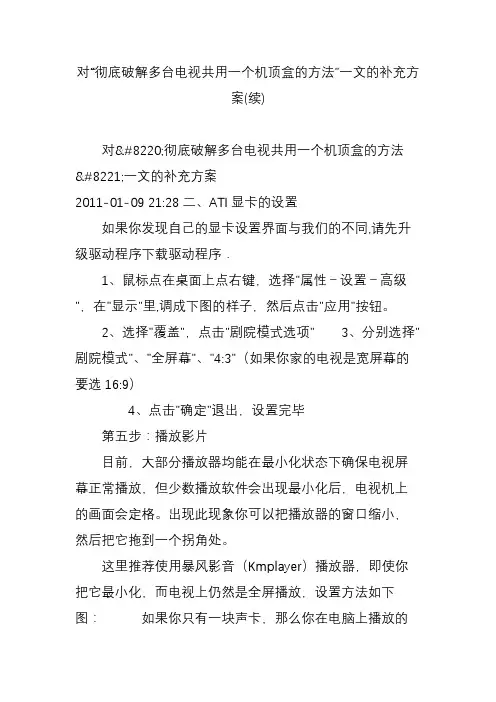 对"彻底破解多台电视共用一个机顶盒的方法"一文的补充方案(续)

对&#8220;彻底破解多台电视共用一个机顶盒的方法&#8221;一文的补充方案
2011-01-09 21:28 二、ATI 显卡的设置
如果你发现自己的显卡设置界面与我们的不同,请先升级驱动程序下载驱动程序．
1、鼠标点在桌面上点右键，选择"属性－设置－高级"，在"显示"里,调成下图的样子，然后点击"应用"按钮。
2、选择"覆盖"，点击"剧院模式选项"　　3、分别选择"剧院模式"、"全屏幕"、"4:3"（如果你家的电视是宽屏幕的要选 16:9）
4、点击"确定"退出，设置完毕
第五步：播放影片
目前，大部分播放器均能在最小化状态下确保电视屏幕正常播放，但少数播放软件会出现最小化后，电视机上的画面会定格。出现此现象你可以把播放器的窗口缩小，然后把它拖到一个拐角处。
这里推荐使用暴风影音（Kmplayer）播放器，即使你把它最小化，而电视上仍然是全屏播放，设置方法如下图：　　如果你只有一块声卡，那么你在电脑上播放的